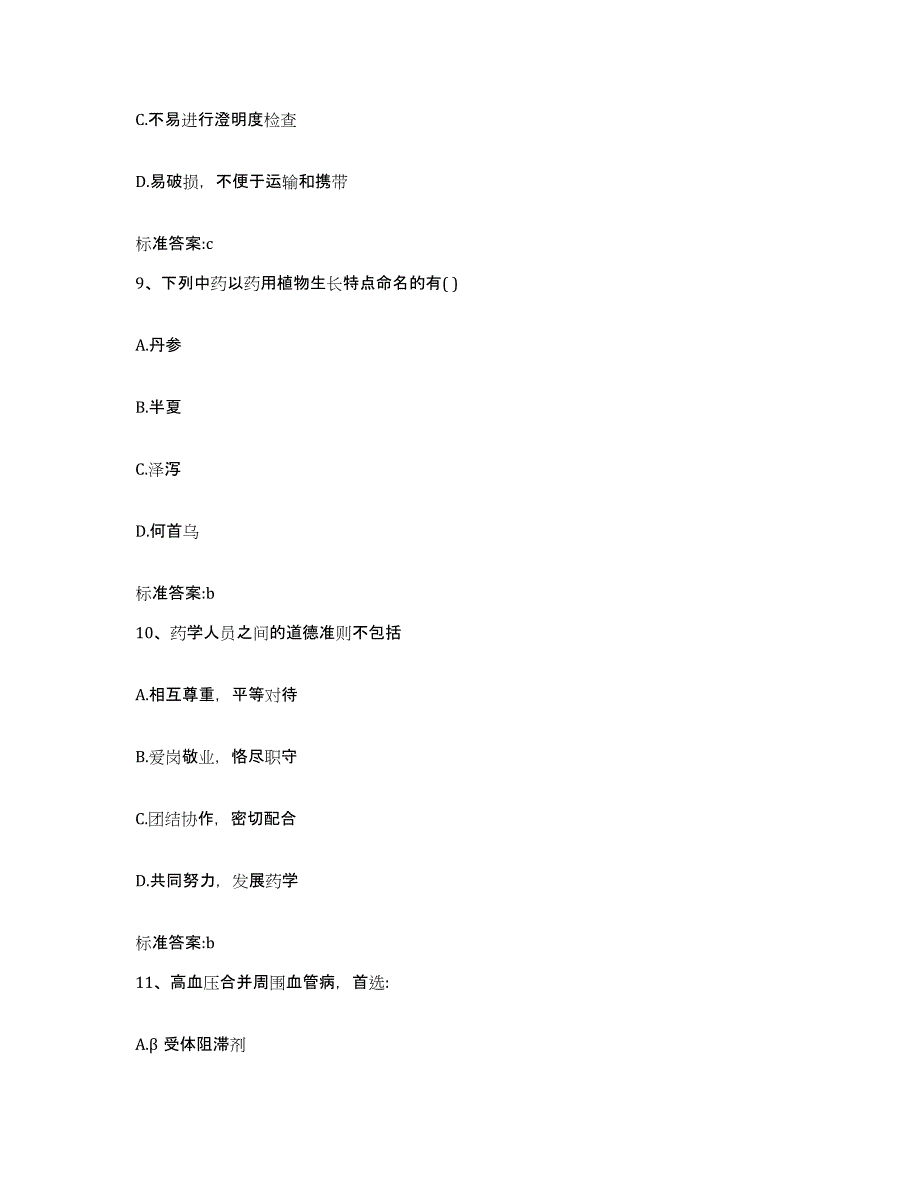 C.不易进行澄明度检查

D.易破损，不便于运输和携带

标准答案:c

9、下列中药以药用植物生长特点命名的有( )

A.丹参

B.半夏

C.泽泻

D.何首乌

标准答案:b

10、药学人员之间的道德准则不包括

A.相互尊重，平等对待

B.爱岗敬业，恪尽职守

C.团结协作，密切配合

D.共同努力，发展药学

标准答案:b

11、高血压合并周围血管病，首选:

A.β 受体阻滞剂